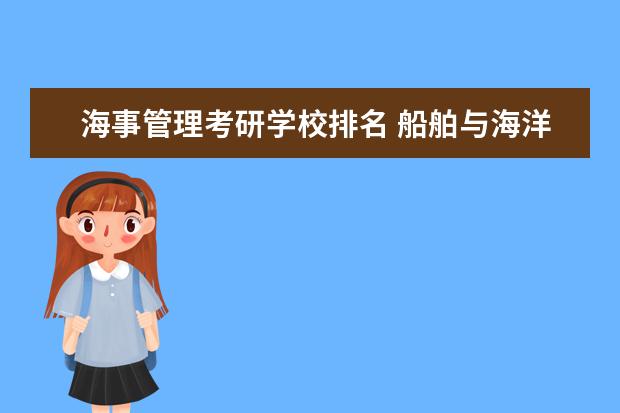 海事管理考研学校排名 船舶与海洋